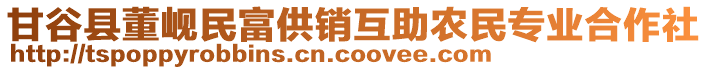 甘谷县董岘民富供销互助农民专业合作社
http://tspoppyrobbins.cn.coovee.com